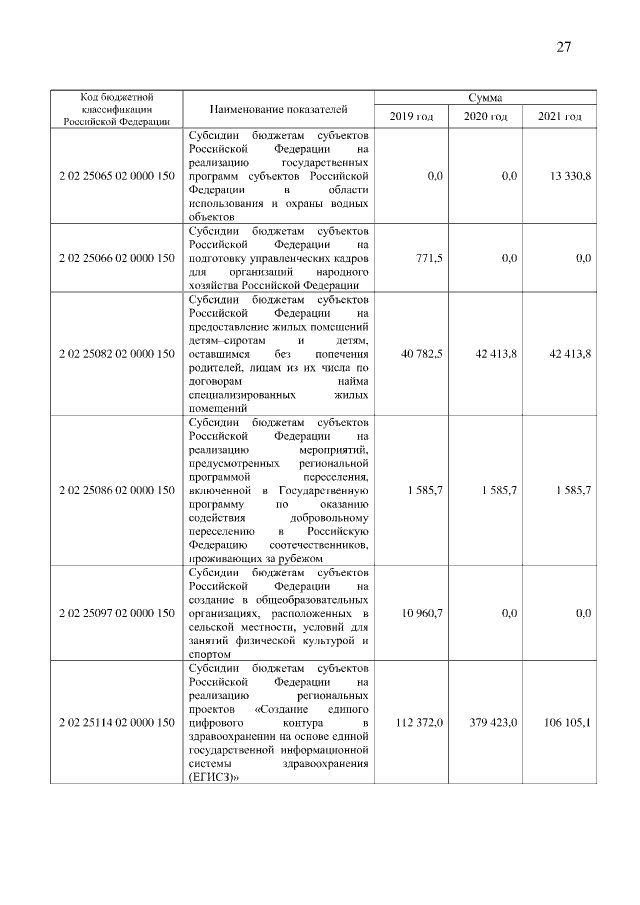 27

| Код бюджетной классификации Российской Федерации | Наименование показателей | Сумма | | |
|---|---|---|---|---|
| | | 2019 год | 2020 год | 2021 год |
| 2 02 25065 02 0000 150 | Субсидии бюджетам субъектов Российской Федерации на реализацию государственных программ субъектов Российской Федерации в области использования и охраны водных объектов | 0,0 | 0,0 | 13 330,8 |
| 2 02 25066 02 0000 150 | Субсидии бюджетам субъектов Российской Федерации на подготовку управленческих кадров для организаций народного хозяйства Российской Федерации | 771,5 | 0,0 | 0,0 |
| 2 02 25082 02 0000 150 | Субсидии бюджетам субъектов Российской Федерации на предоставление жилых помещений детям–сиротам и детям, оставшимся без попечения родителей, лицам из их числа по договорам найма специализированных жилых помещений | 40 782,5 | 42 413,8 | 42 413,8 |
| 2 02 25086 02 0000 150 | Субсидии бюджетам субъектов Российской Федерации на реализацию мероприятий, предусмотренных региональной программой переселения, включенной в Государственную программу по оказанию содействия добровольному переселению в Российскую Федерацию соотечественников, проживающих за рубежом | 1 585,7 | 1 585,7 | 1 585,7 |
| 2 02 25097 02 0000 150 | Субсидии бюджетам субъектов Российской Федерации на создание в общеобразовательных организациях, расположенных в сельской местности, условий для занятий физической культурой и спортом | 10 960,7 | 0,0 | 0,0 |
| 2 02 25114 02 0000 150 | Субсидии бюджетам субъектов Российской Федерации на реализацию региональных проектов «Создание единого цифрового контура в здравоохранении на основе единой государственной информационной системы здравоохранения (ЕГИСЗ)» | 112 372,0 | 379 423,0 | 106 105,1 |